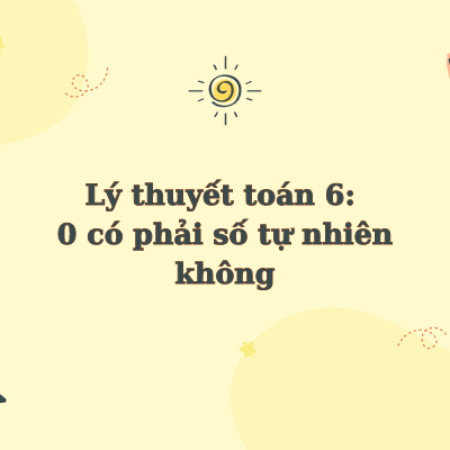 Lý thuyết toán 6:
0 có phải số tự nhiên không